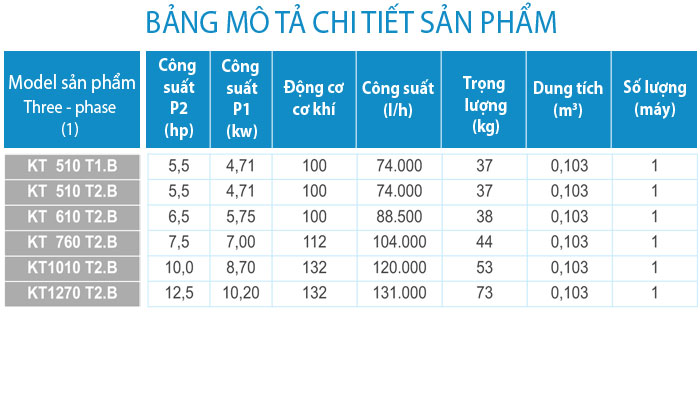 BẢNG MÔ TẢ CHI TIẾT SẢN PHẨM

| Model sản phẩm Three - phase (1) | Công suất P2 (hp) | Công suất P1 (kw) | Động cơ cơ khí | Công suất (l/h) | Trọng lượng (kg) | Dung tích ($m^3$) | Số lượng (máy) |
|---|---|---|---|---|---|---|---|
| KT 510 T1.B | 5,5 | 4,71 | 100 | 74.000 | 37 | 0,103 | 1 |
| KT 510 T2.B | 5,5 | 4,71 | 100 | 74.000 | 37 | 0,103 | 1 |
| KT 610 T2.B | 6,5 | 5,75 | 100 | 88.500 | 38 | 0,103 | 1 |
| KT 760 T2.B | 7,5 | 7,00 | 112 | 104.000 | 44 | 0,103 | 1 |
| KT1010 T2.B | 10,0 | 8,70 | 132 | 120.000 | 53 | 0,103 | 1 |
| KT1270 T2.B | 12,5 | 10,20 | 132 | 131.000 | 73 | 0,103 | 1 |